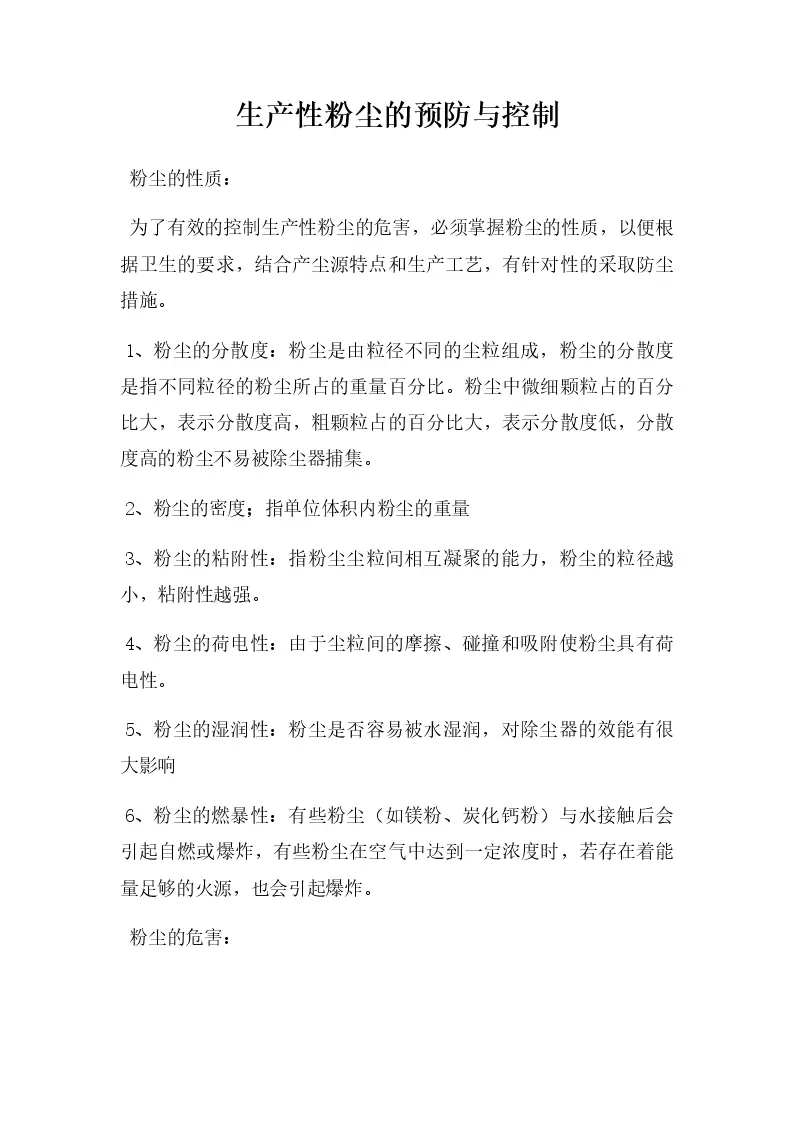 生产性粉尘的预防与控制

粉尘的性质：

为了有效的控制生产性粉尘的危害，必须掌握粉尘的性质，以便根据卫生的要求，结合产尘源特点和生产工艺，有针对性的采取防尘措施。

1、粉尘的分散度：粉尘是由粒径不同的尘粒组成，粉尘的分散度是指不同粒径的粉尘所占的重量百分比。粉尘中微细颗粒占的百分比大，表示分散度高，粗颗粒占的百分比大，表示分散度低，分散度高的粉尘不易被除尘器捕集。

2、粉尘的密度；指单位体积内粉尘的重量

3、粉尘的粘附性：指粉尘尘粒间相互凝聚的能力，粉尘的粒径越小，粘附性越强。

4、粉尘的荷电性：由于尘粒间的摩擦、碰撞和吸附使粉尘具有荷电性。

5、粉尘的湿润性：粉尘是否容易被水湿润，对除尘器的效能有很大影响

6、粉尘的燃暴性：有些粉尘（如镁粉、炭化钙粉）与水接触后会引起自燃或爆炸，有些粉尘在空气中达到一定浓度时，若存在着能量足够的火源，也会引起爆炸。

粉尘的危害：